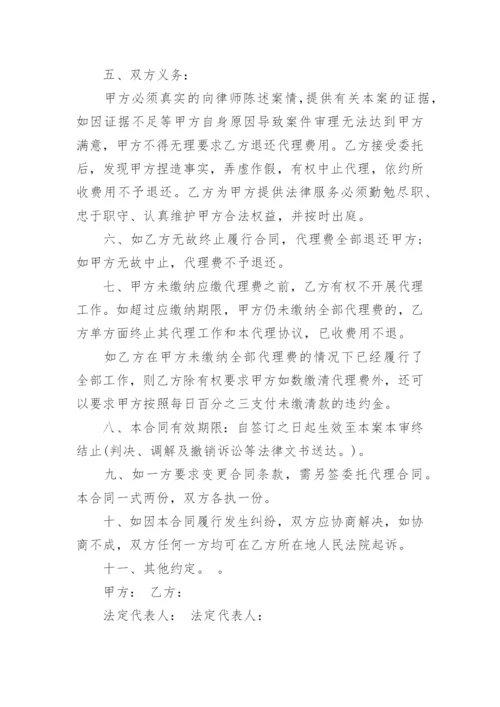 五、双方义务：

甲方必须真实的向律师陈述案情，提供有关本案的证据，如因证据不足等甲方自身原因导致案件审理无法达到甲方满意，甲方不得无理要求乙方退还代理费用。乙方接受委托后，发现甲方捏造事实，弄虚作假，有权中止代理，依约所收费用不予退还。乙方为甲方提供法律服务必须勤勉尽职、忠于职守、认真维护甲方合法权益，并按时出庭。

六、如乙方无故终止履行合同，代理费全部退还甲方；如甲方无故中止，代理费不予退还。

七、甲方未缴纳应缴代理费之前，乙方有权不开展代理工作。如超过应缴纳期限，甲方仍未缴纳全部代理费的，乙方单方面终止其代理工作和本代理协议，已收费用不退。

如乙方在甲方未缴纳全部代理费的情况下已经履行了全部工作，则乙方除有权要求甲方如数缴清代理费外，还可以要求甲方按照每日百分之三支付未缴清款的违约金。

八、本合同有效期限：自签订之日起生效至本案本审终结止(判决、调解及撤销诉讼等法律文书送达。)。

九、如一方要求变更合同条款，需另签委托代理合同。本合同一式两份，双方各执一份。

十、如因本合同履行发生纠纷，双方应协商解决，如协商不成，双方任何一方均可在乙方所在地人民法院起诉。

十一、其他约定。 。

甲方： 乙方：

法定代表人： 法定代表人：